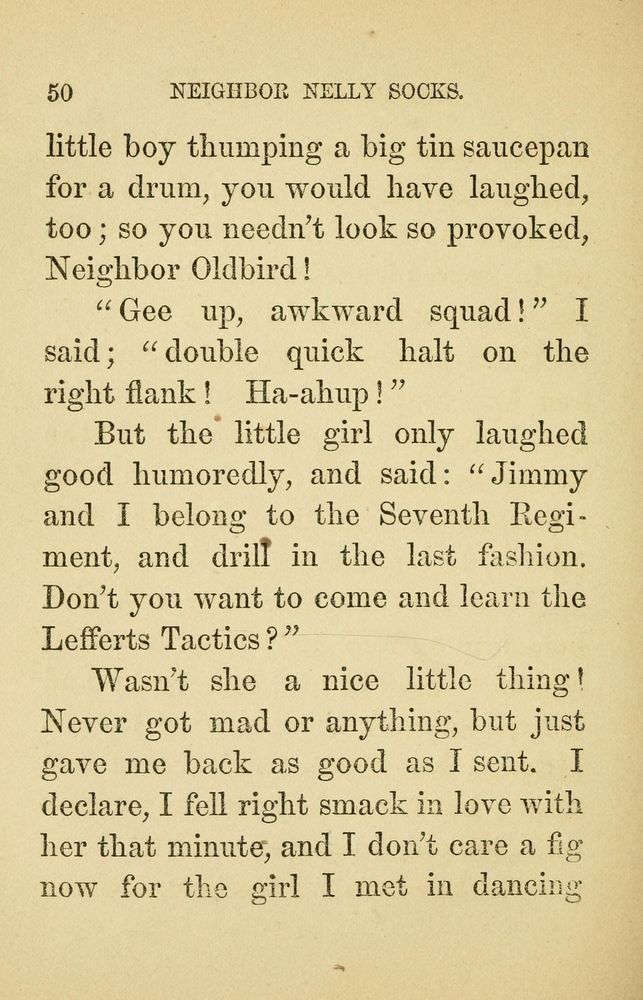 50 NEIGHBOR NELLY SOCKS.

little boy thumping a big tin saucepan for a drum, you would have laughed, too; so you needn't look so provoked, Neighbor Oldbird!

"Gee up, awkward squad!" I said; "double quick halt on the right flank! Ha-ahup!"

But the little girl only laughed good humoredly, and said: "Jimmy and I belong to the Seventh Regiment, and drill in the last fashion. Don't you want to come and learn the Lefferts Tactics?"

Wasn't she a nice little thing! Never got mad or anything, but just gave me back as good as I sent. I declare, I fell right smack in love with her that minute, and I don't care a fig now for the girl I met in dancing